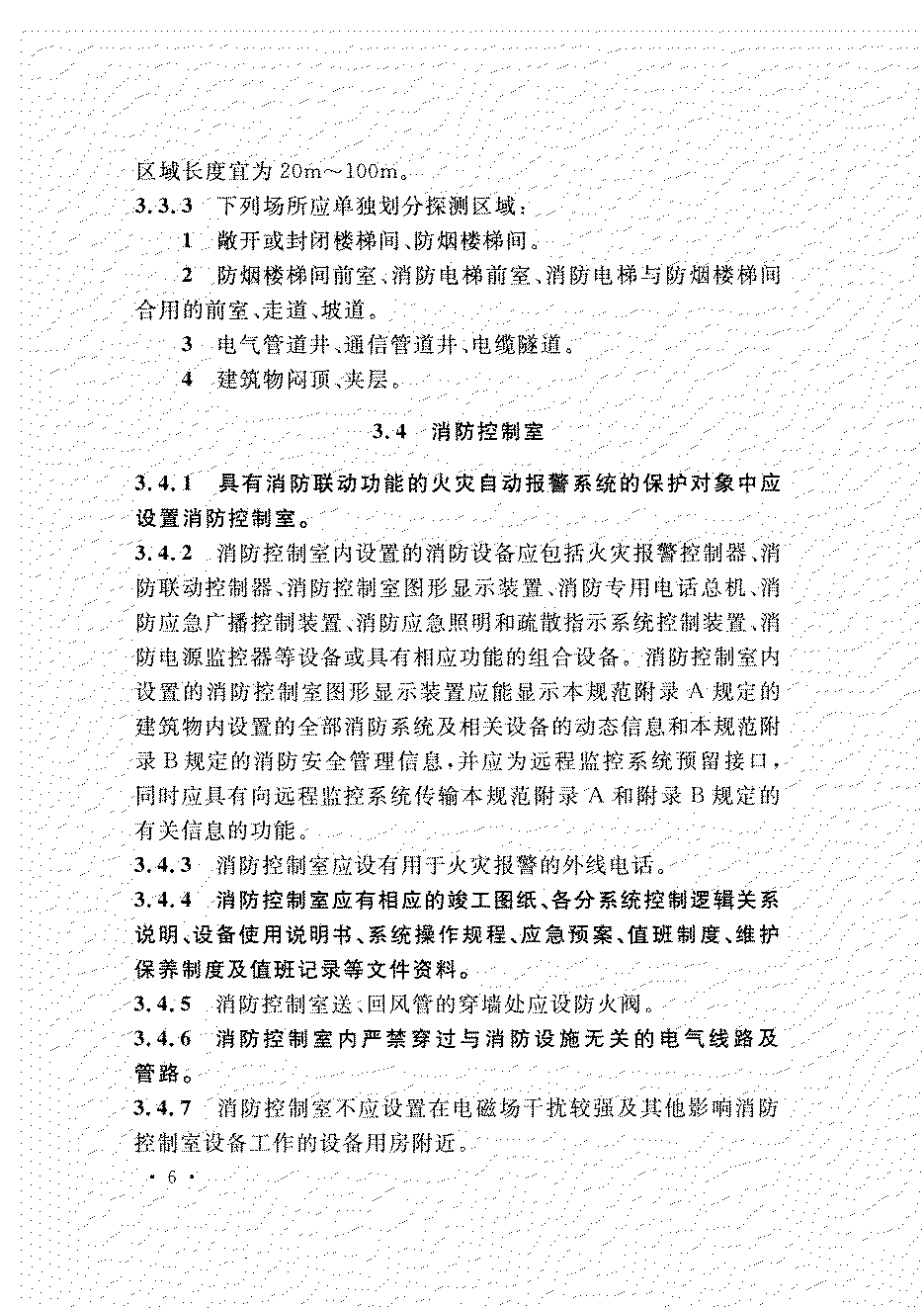 区域长度宜为 20m～100m。

3.3.3 下列场所应单独划分探测区域：

1 敞开或封闭楼梯间、防烟楼梯间。

2 防烟楼梯间前室、消防电梯前室、消防电梯与防烟楼梯间合用的前室、走道、坡道。

3 电气管道井、通信管道井、电缆隧道。

4 建筑物闷顶、夹层。

3.4 消防控制室

3.4.1 具有消防联动功能的火灾自动报警系统的保护对象中应设置消防控制室。

3.4.2 消防控制室内设置的消防设备应包括火灾报警控制器、消防联动控制器、消防控制室图形显示装置、消防专用电话总机、消防应急广播控制装置、消防应急照明和疏散指示系统控制装置、消防电源监控器等设备或具有相应功能的组合设备。消防控制室内设置的消防控制室图形显示装置应能显示本规范附录 A 规定的建筑物内设置的全部消防系统及相关设备的动态信息和本规范附录 B 规定的消防安全管理信息，并应为远程监控系统预留接口，同时应具有向远程监控系统传输本规范附录 A 和附录 B 规定的有关信息的功能。

3.4.3 消防控制室应设有用于火灾报警的外线电话。

3.4.4 消防控制室应有相应的竣工图纸、各分系统控制逻辑关系说明、设备使用说明书、系统操作规程、应急预案、值班制度、维护保养制度及值班记录等文件资料。

3.4.5 消防控制室送、回风管的穿墙处应设防火阀。

3.4.6 消防控制室内严禁穿过与消防设施无关的电气线路及管路。

3.4.7 消防控制室不应设置在电磁场干扰较强及其他影响消防控制室设备工作的设备用房附近。

· 6 ·